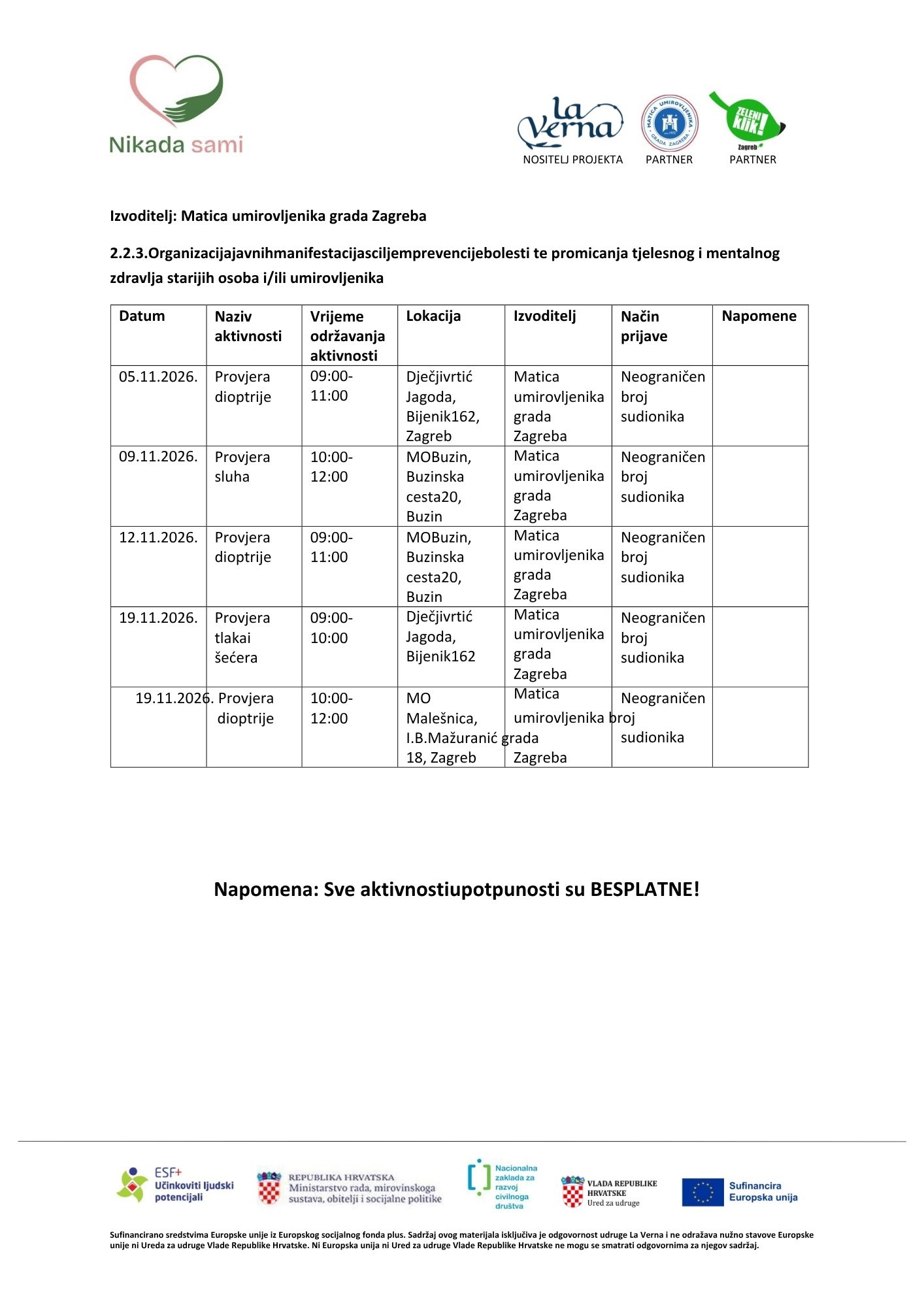 Nikada sami

La Verna
NOSITELJ PROJEKTA

MATICA UMIROVLJENIKA GRADA ZAGREBA
PARTNER

ZELENI KLIK! Zagreb
PARTNER

Izvoditelj: Matica umirovljenika grada Zagreba

2.2.3.Organizacijajavnihmanifestacijasciljemprevencijebolesti te promicanja tjelesnog i mentalnog zdravlja starijih osoba i/ili umirovljenika

| Datum | Naziv aktivnosti | Vrijeme održavanja aktivnosti | Lokacija | Izvoditelj | Način prijave | Napomene |
|---|---|---|---|---|---|---|
| 05.11.2026. | Provjera dioptrije | 09:00-11:00 | Dječjivrtić Jagoda, Bijenik162, Zagreb | Matica umirovljenika grada Zagreba | Neograničen broj sudionika | |
| 09.11.2026. | Provjera sluha | 10:00-12:00 | MOBuzin, Buzinska cesta20, Buzin | Matica umirovljenika grada Zagreba | Neograničen broj sudionika | |
| 12.11.2026. | Provjera dioptrije | 09:00-11:00 | MOBuzin, Buzinska cesta20, Buzin | Matica umirovljenika grada Zagreba | Neograničen broj sudionika | |
| 19.11.2026. | Provjera tlakai šećera | 09:00-10:00 | Dječjivrtić Jagoda, Bijenik162 | Matica umirovljenika grada Zagreba | Neograničen broj sudionika | |
| 19.11.2026. | Provjera dioptrije | 10:00-12:00 | MO Malešnica, I.B.Mažuranić 18, Zagreb | Matica umirovljenika grada Zagreba | Neograničen broj sudionika | |

Napomena: Sve aktivnostiupotpunosti su BESPLATNE!

ESF+ Učinkoviti ljudski potencijali

REPUBLIKA HRVATSKA
Ministarstvo rada, mirovinskoga sustava, obitelji i socijalne politike

Nacionalna zaklada za razvoj civilnoga društva

VLADA REPUBLIKE HRVATSKE
Ured za udruge

Sufinancira Europska unija

Sufinancirano sredstvima Europske unije iz Europskog socijalnog fonda plus. Sadržaj ovog materijala isključiva je odgovornost udruge La Verna i ne odražava nužno stavove Europske unije ni Ureda za udruge Vlade Republike Hrvatske. Ni Europska unija ni Ured za udruge Vlade Republike Hrvatske ne mogu se smatrati odgovornima za njegov sadržaj.